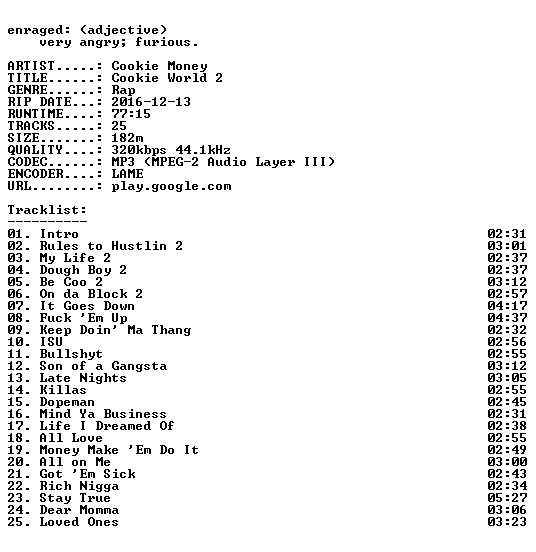 enraged: (adjective)
very angry; furious.

ARTIST.....: Cookie Money
TITLE......: Cookie World 2
GENRE......: Rap
RIP DATE...: 2016-12-13
RUNTIME....: 77:15
TRACKS.....: 25
SIZE.......: 182m
QUALITY....: 320kbps 44.1kHz
CODEC......: MP3 (MPEG-2 Audio Layer III)
ENCODER....: LAME
URL........: play.google.com

Tracklist:
----------
01. Intro 02:31
02. Rules to Hustlin 2 03:01
03. My Life 2 02:37
04. Dough Boy 2 02:37
05. Be Coo 2 03:12
06. On da Block 2 02:57
07. It Goes Down 04:17
08. Fuck 'Em Up 04:37
09. Keep Doin' Ma Thang 02:32
10. ISU 02:56
11. Bullshyt 02:55
12. Son of a Gangsta 03:12
13. Late Nights 03:05
14. Killas 02:55
15. Dopeman 02:45
16. Mind Ya Business 02:31
17. Life I Dreamed Of 02:38
18. All Love 02:55
19. Money Make 'Em Do It 02:49
20. All on Me 03:00
21. Got 'Em Sick 02:43
22. Rich Nigga 02:34
23. Stay True 05:27
24. Dear Momma 03:06
25. Loved Ones 03:23